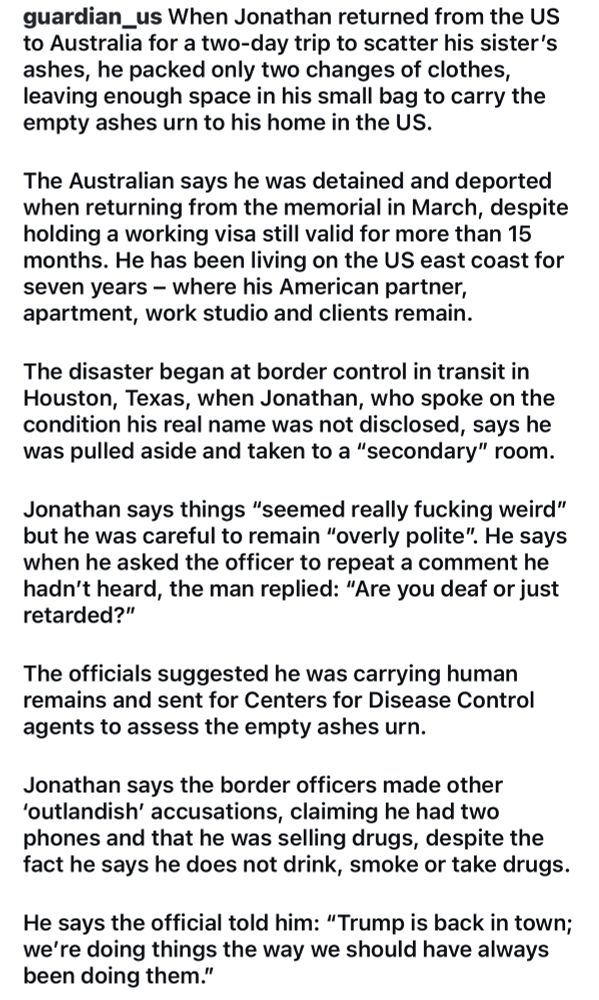 guardian_us When Jonathan returned from the US to Australia for a two-day trip to scatter his sister's ashes, he packed only two changes of clothes, leaving enough space in his small bag to carry the empty ashes urn to his home in the US.

The Australian says he was detained and deported when returning from the memorial in March, despite holding a working visa still valid for more than 15 months. He has been living on the US east coast for seven years – where his American partner, apartment, work studio and clients remain.

The disaster began at border control in transit in Houston, Texas, when Jonathan, who spoke on the condition his real name was not disclosed, says he was pulled aside and taken to a "secondary" room.

Jonathan says things "seemed really fucking weird" but he was careful to remain "overly polite". He says when he asked the officer to repeat a comment he hadn't heard, the man replied: "Are you deaf or just retarded?"

The officials suggested he was carrying human remains and sent for Centers for Disease Control agents to assess the empty ashes urn.

Jonathan says the border officers made other 'outlandish' accusations, claiming he had two phones and that he was selling drugs, despite the fact he says he does not drink, smoke or take drugs.

He says the official told him: "Trump is back in town; we're doing things the way we should have always been doing them."